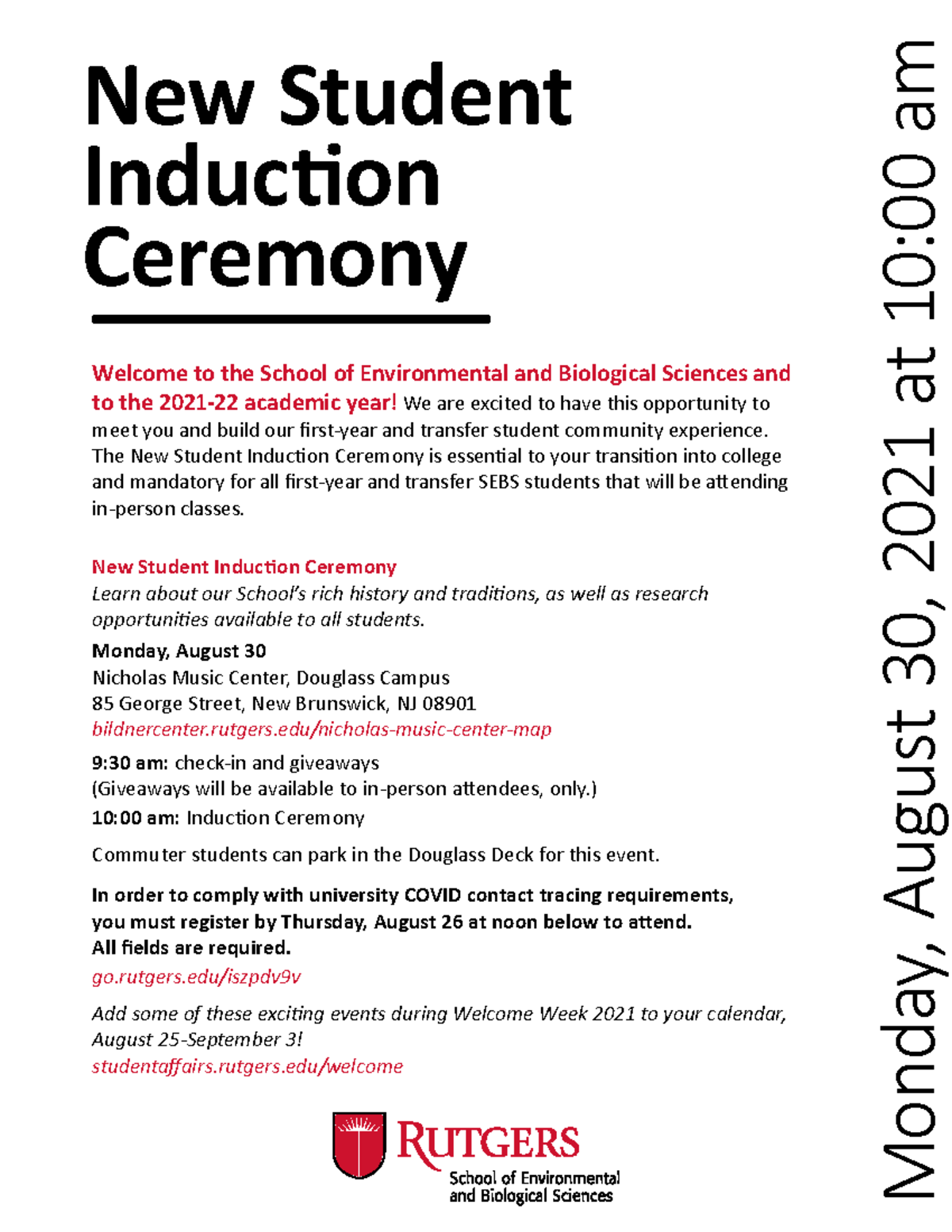 New Student Induction Ceremony

Welcome to the School of Environmental and Biological Sciences and to the 2021-22 academic year! We are excited to have this opportunity to meet you and build our first-year and transfer student community experience. The New Student Induction Ceremony is essential to your transition into college and mandatory for all first-year and transfer SEBS students that will be attending in-person classes.

New Student Induction Ceremony
Learn about our School's rich history and traditions, as well as research opportunities available to all students.

Monday, August 30
Nicholas Music Center, Douglass Campus
85 George Street, New Brunswick, NJ 08901
bildnercenter.rutgers.edu/nicholas-music-center-map

9:30 am: check-in and giveaways
(Giveaways will be available to in-person attendees, only.)
10:00 am: Induction Ceremony

Commuter students can park in the Douglass Deck for this event.

In order to comply with university COVID contact tracing requirements, you must register by Thursday, August 26 at noon below to attend.
All fields are required.
go.rutgers.edu/iszpdv9v

Add some of these exciting events during Welcome Week 2021 to your calendar, August 25-September 3!
studentaffairs.rutgers.edu/welcome

RUTGERS
School of Environmental and Biological Sciences

Monday, August 30, 2021 at 10:00 am